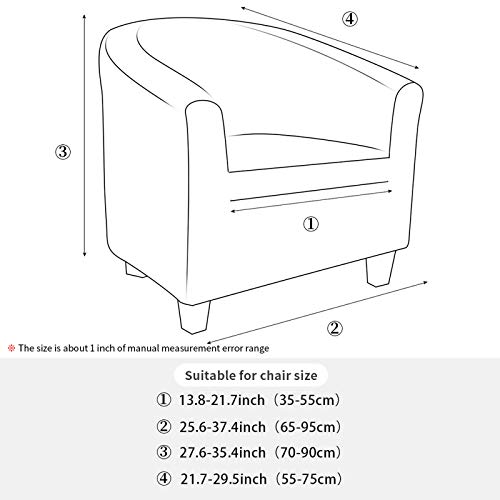 ④

③

①

②

※ The size is about 1 inch of manual measurement error range

Suitable for chair size

① 13.8-21.7inch（35-55cm）

② 25.6-37.4inch（65-95cm）

③ 27.6-35.4inch（70-90cm）

④ 21.7-29.5inch（55-75cm）